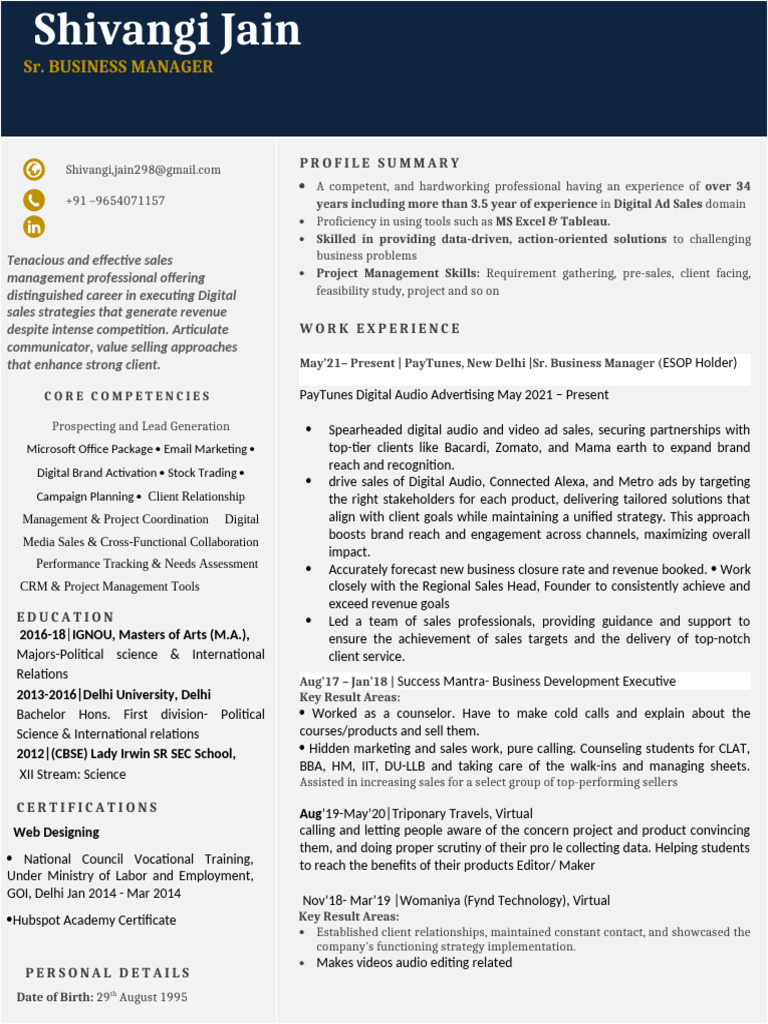 Shivangi Jain
Sr. BUSINESS MANAGER

Shivangi.jain298@gmail.com

+91 –9654071157

Tenacious and effective sales management professional offering distinguished career in executing Digital sales strategies that generate revenue despite intense competition. Articulate communicator, value selling approaches that enhance strong client.

CORE COMPETENCIES

Prospecting and Lead Generation
Microsoft Office Package • Email Marketing • Digital Brand Activation • Stock Trading • Campaign Planning • Client Relationship Management & Project Coordination Digital Media Sales & Cross-Functional Collaboration Performance Tracking & Needs Assessment CRM & Project Management Tools

EDUCATION

2016-18|IGNOU, Masters of Arts (M.A.), Majors-Political science & International Relations
2013-2016|Delhi University, Delhi
Bachelor Hons. First division- Political Science & International relations
2012|(CBSE) Lady Irwin SR SEC School,
XII Stream: Science

CERTIFICATIONS

Web Designing

• National Council Vocational Training, Under Ministry of Labor and Employment, GOI, Delhi Jan 2014 - Mar 2014

•Hubspot Academy Certificate

PERSONAL DETAILS

Date of Birth: 29$^{th}$ August 1995

PROFILE SUMMARY

• A competent, and hardworking professional having an experience of over 34 years including more than 3.5 year of experience in Digital Ad Sales domain
• Proficiency in using tools such as MS Excel & Tableau.
• Skilled in providing data-driven, action-oriented solutions to challenging business problems
• Project Management Skills: Requirement gathering, pre-sales, client facing, feasibility study, project and so on

WORK EXPERIENCE

May'21– Present | PayTunes, New Delhi |Sr. Business Manager (ESOP Holder)

PayTunes Digital Audio Advertising May 2021 – Present

• Spearheaded digital audio and video ad sales, securing partnerships with top-tier clients like Bacardi, Zomato, and Mama earth to expand brand reach and recognition.
• drive sales of Digital Audio, Connected Alexa, and Metro ads by targeting the right stakeholders for each product, delivering tailored solutions that align with client goals while maintaining a unified strategy. This approach boosts brand reach and engagement across channels, maximizing overall impact.
• Accurately forecast new business closure rate and revenue booked. • Work closely with the Regional Sales Head, Founder to consistently achieve and exceed revenue goals
• Led a team of sales professionals, providing guidance and support to ensure the achievement of sales targets and the delivery of top-notch client service.

Aug'17 – Jan'18 | Success Mantra- Business Development Executive
Key Result Areas:
• Worked as a counselor. Have to make cold calls and explain about the courses/products and sell them.
• Hidden marketing and sales work, pure calling. Counseling students for CLAT, BBA, HM, IIT, DU-LLB and taking care of the walk-ins and managing sheets.
Assisted in increasing sales for a select group of top-performing sellers

Aug'19-May'20|Triponary Travels, Virtual
calling and letting people aware of the concern project and product convincing them, and doing proper scrutiny of their pro le collecting data. Helping students to reach the benefits of their products Editor/ Maker

Nov'18- Mar'19 |Womaniya (Fynd Technology), Virtual
Key Result Areas:
• Established client relationships, maintained constant contact, and showcased the company's functioning strategy implementation.
• Makes videos audio editing related